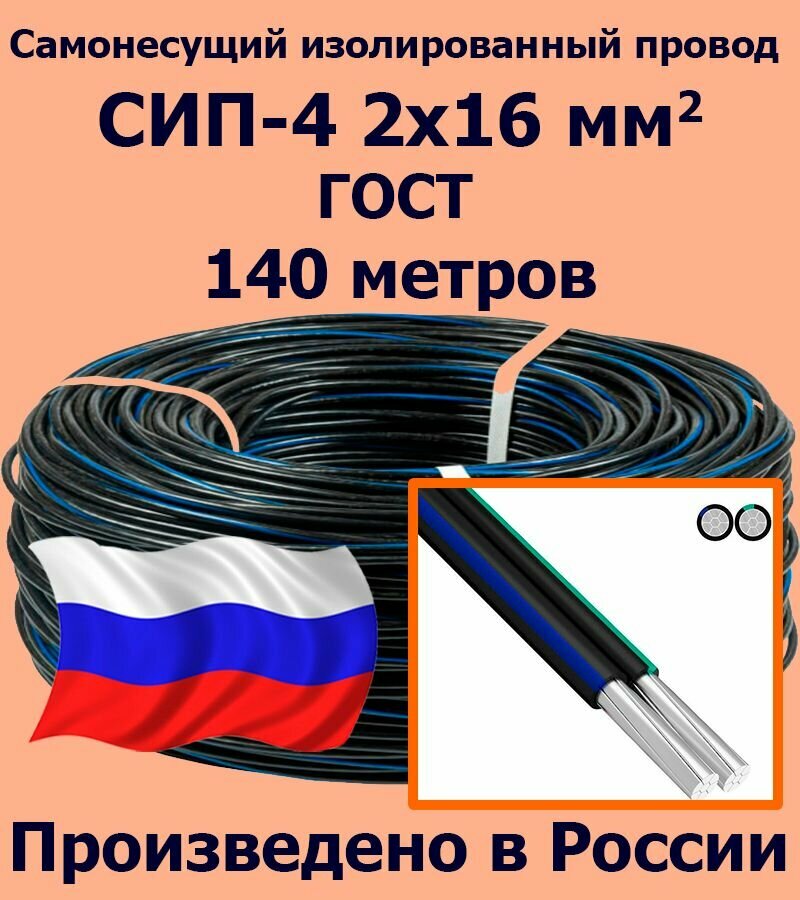 Самонесущий изолированный провод
СИП-4 2х16 мм$^2$
ГОСТ
140 метров

Произведено в России